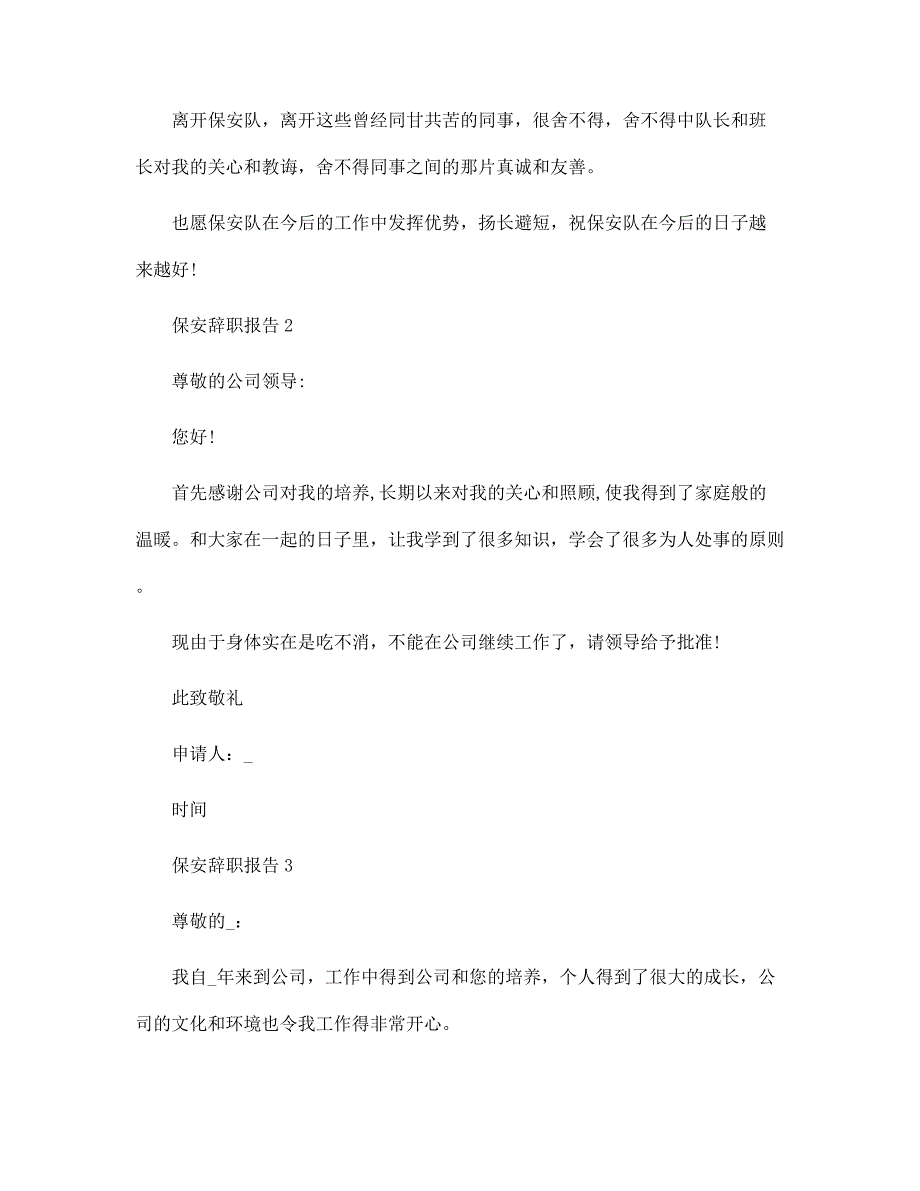 离开保安队，离开这些曾经同甘共苦的同事，很舍不得，舍不得中队长和班长对我的关心和教诲，舍不得同事之间的那片真诚和友善。

也愿保安队在今后的工作中发挥优势，扬长避短，祝保安队在今后的日子越来越好!

保安辞职报告 2

尊敬的公司领导:

您好!

首先感谢公司对我的培养,长期以来对我的关心和照顾,使我得到了家庭般的温暖。和大家在一起的日子里，让我学到了很多知识，学会了很多为人处事的原则。

现由于身体实在是吃不消，不能在公司继续工作了，请领导给予批准!

此致敬礼

申请人：_

时间

保安辞职报告 3

尊敬的_：

我自_年来到公司，工作中得到公司和您的培养，个人得到了很大的成长，公司的文化和环境也令我工作得非常开心。